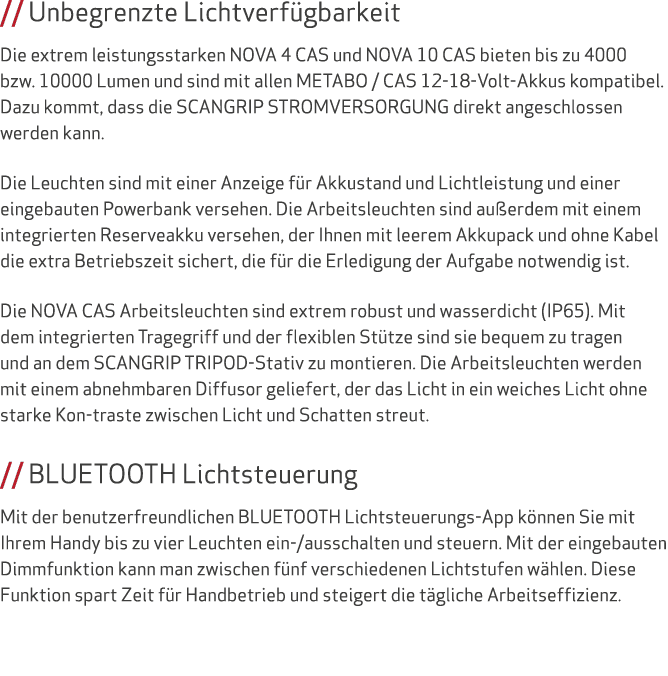 // Unbegrenzte Lichtverfügbarkeit

Die extrem leistungsstarken NOVA 4 CAS und NOVA 10 CAS bieten bis zu 4000 bzw. 10000 Lumen und sind mit allen METABO / CAS 12-18-Volt-Akkus kompatibel. Dazu kommt, dass die SCANGRIP STROMVERSORGUNG direkt angeschlossen werden kann.

Die Leuchten sind mit einer Anzeige für Akkustand und Lichtleistung und einer eingebauten Powerbank versehen. Die Arbeitsleuchten sind außerdem mit einem integrierten Reserveakku versehen, der Ihnen mit leerem Akkupack und ohne Kabel die extra Betriebszeit sichert, die für die Erledigung der Aufgabe notwendig ist.

Die NOVA CAS Arbeitsleuchten sind extrem robust und wasserdicht (IP65). Mit dem integrierten Tragegriff und der flexiblen Stütze sind sie bequem zu tragen und an dem SCANGRIP TRIPOD-Stativ zu montieren. Die Arbeitsleuchten werden mit einem abnehmbaren Diffusor geliefert, der das Licht in ein weiches Licht ohne starke Kon-traste zwischen Licht und Schatten streut.

// BLUETOOTH Lichtsteuerung

Mit der benutzerfreundlichen BLUETOOTH Lichtsteuerungs-App können Sie mit Ihrem Handy bis zu vier Leuchten ein-/ausschalten und steuern. Mit der eingebauten Dimmfunktion kann man zwischen fünf verschiedenen Lichtstufen wählen. Diese Funktion spart Zeit für Handbetrieb und steigert die tägliche Arbeitseffizienz.